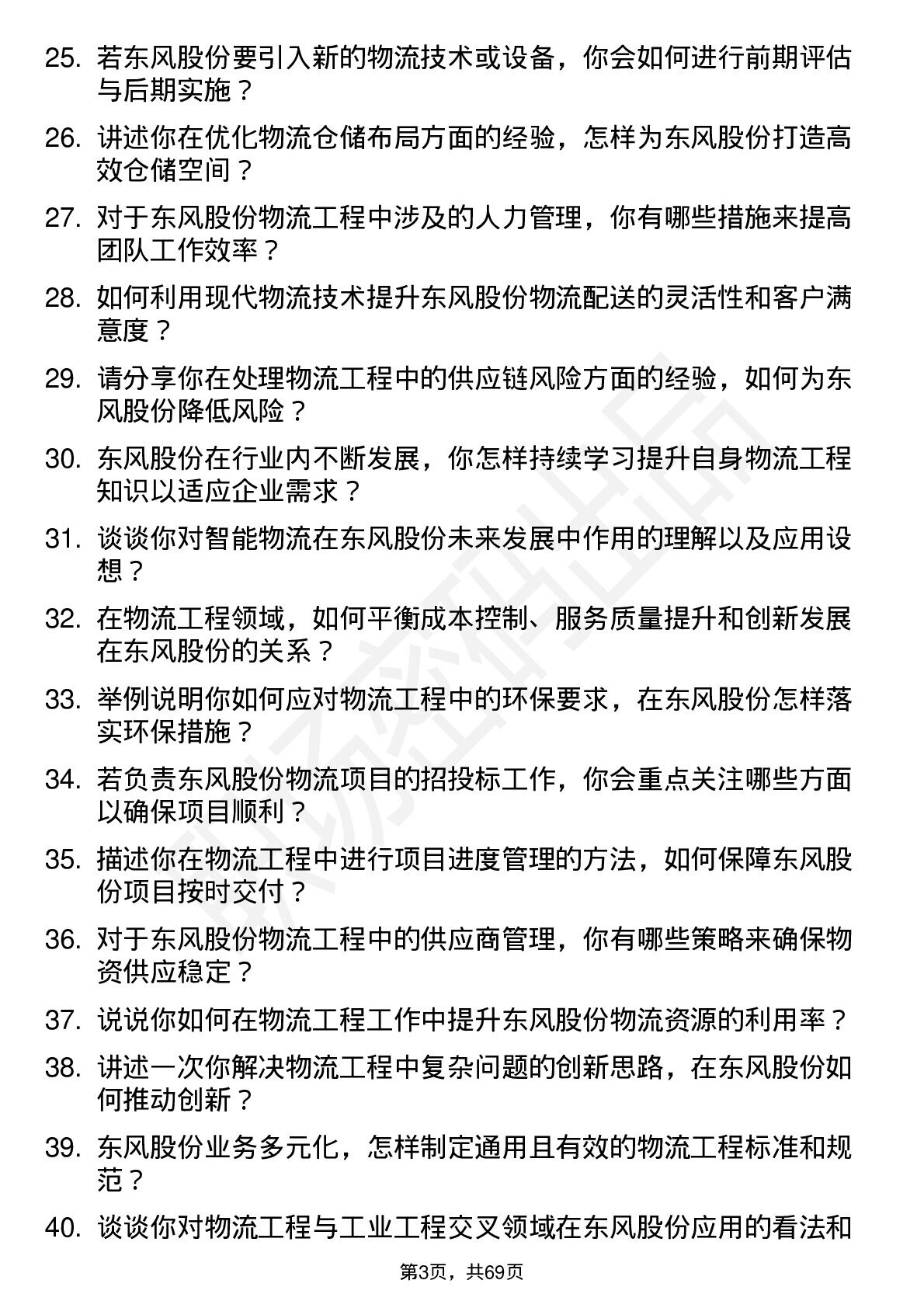 25. 若东风股份要引入新的物流技术或设备，你会如何进行前期评估与后期实施？

26. 讲述你在优化物流仓储布局方面的经验，怎样为东风股份打造高效仓储空间？

27. 对于东风股份物流工程中涉及的人力管理，你有哪些措施来提高团队工作效率？

28. 如何利用现代物流技术提升东风股份物流配送的灵活性和客户满意度？

29. 请分享你在处理物流工程中的供应链风险方面的经验，如何为东风股份降低风险？

30. 东风股份在行业内不断发展，你怎样持续学习提升自身物流工程知识以适应企业需求？

31. 谈谈你对智能物流在东风股份未来发展中作用的理解以及应用设想？

32. 在物流工程领域，如何平衡成本控制、服务质量提升和创新发展在东风股份的关系？

33. 举例说明你如何应对物流工程中的环保要求，在东风股份怎样落实环保措施？

34. 若负责东风股份物流项目的招投标工作，你会重点关注哪些方面以确保项目顺利？

35. 描述你在物流工程中进行项目进度管理的方法，如何保障东风股份项目按时交付？

36. 对于东风股份物流工程中的供应商管理，你有哪些策略来确保物资供应稳定？

37. 说说你如何在物流工程工作中提升东风股份物流资源的利用率？

38. 讲述一次你解决物流工程中复杂问题的创新思路，在东风股份如何推动创新？

39. 东风股份业务多元化，怎样制定通用且有效的物流工程标准和规范？

40. 谈谈你对物流工程与工业工程交叉领域在东风股份应用的看法和

第3页，共69页